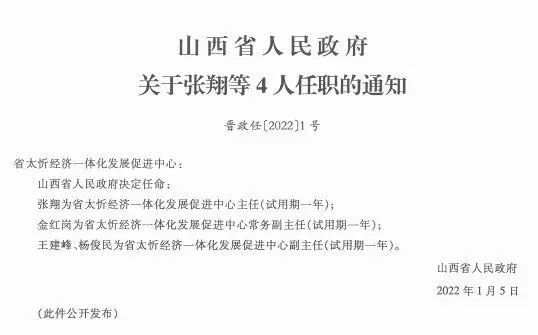 山西省人民政府
关于张翔等 4 人任职的通知

晋政任〔2022〕1 号

省太忻经济一体化发展促进中心：

山西省人民政府决定任命：

张翔为省太忻经济一体化发展促进中心主任(试用期一年)；

金红岗为省太忻经济一体化发展促进中心常务副主任(试用期一年)；

王建峰、杨俊民为省太忻经济一体化发展促进中心副主任(试用期一年)。

山西省人民政府

2022 年 1 月 5 日

（此件公开发布）